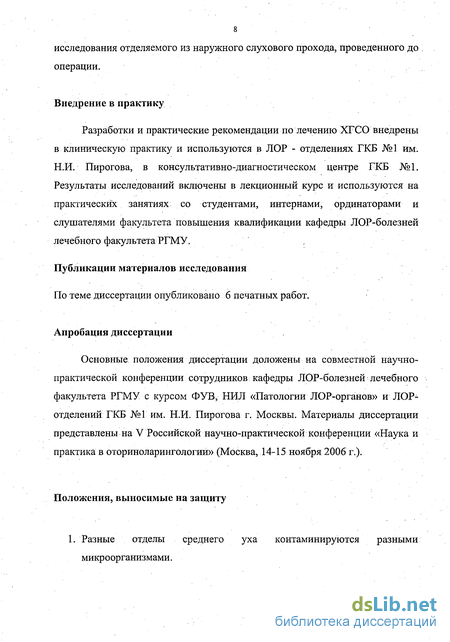 8

исследования отделяемого из наружного слухового прохода, проведенного до операции.

Внедрение в практику

Разработки и практические рекомендации по лечению ХГСО внедрены в клиническую практику и используются в ЛОР - отделениях ГКБ №1 им. Н.И. Пирогова, в консультативно-диагностическом центре ГКБ №1. Результаты исследований включены в лекционный курс и используются на практических занятиях со студентами, интернами, ординаторами и слушателями факультета повышения квалификации кафедры ЛОР-болезней лечебного факультета РГМУ.

Публикации материалов исследования

По теме диссертации опубликовано 6 печатных работ.

Апробация диссертации

Основные положения диссертации доложены на совместной научно-практической конференции сотрудников кафедры ЛОР-болезней лечебного факультета РГМУ с курсом ФУВ, НИЛ «Патологии ЛОР-органов» и ЛОР-отделений ГКБ №1 им. Н.И. Пирогова г. Москвы. Материалы диссертации представлены на V Российской научно-практической конференции «Наука и практика в оториноларингологии» (Москва, 14-15 ноября 2006 г.).

Положения, выносимые на защиту

1. Разные отделы среднего уха контаминируются разными микроорганизмами.

dsLib.net
библиотека диссертаций